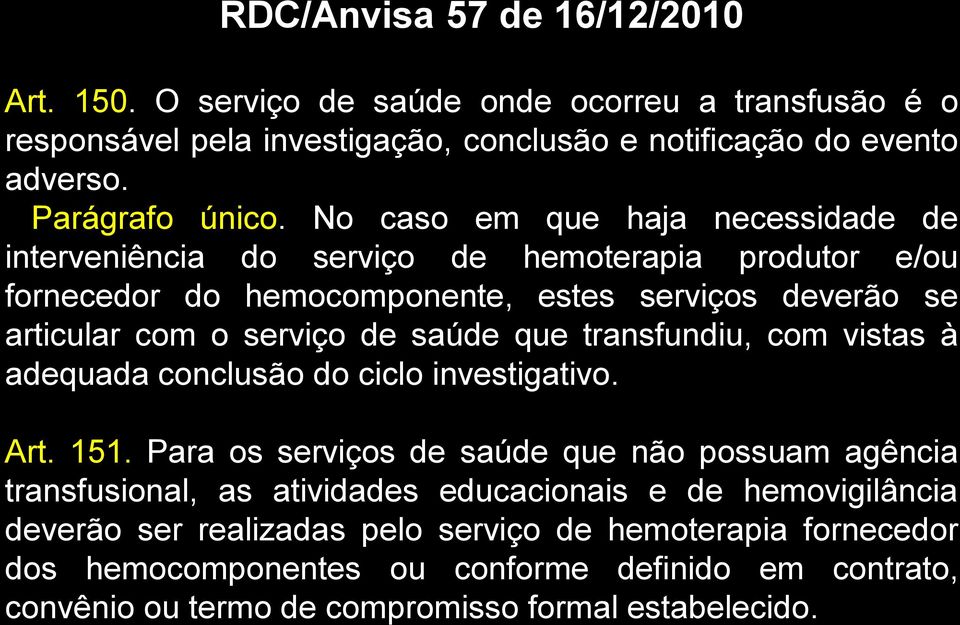 RDC/Anvisa 57 de 16/12/2010

Art. 150. O serviço de saúde onde ocorreu a transfusão é o responsável pela investigação, conclusão e notificação do evento adverso.

Parágrafo único. No caso em que haja necessidade de interveniência do serviço de hemoterapia produtor e/ou fornecedor do hemocomponente, estes serviços deverão se articular com o serviço de saúde que transfundiu, com vistas à adequada conclusão do ciclo investigativo.

Art. 151. Para os serviços de saúde que não possuam agência transfusional, as atividades educacionais e de hemovigilância deverão ser realizadas pelo serviço de hemoterapia fornecedor dos hemocomponentes ou conforme definido em contrato, convênio ou termo de compromisso formal estabelecido.